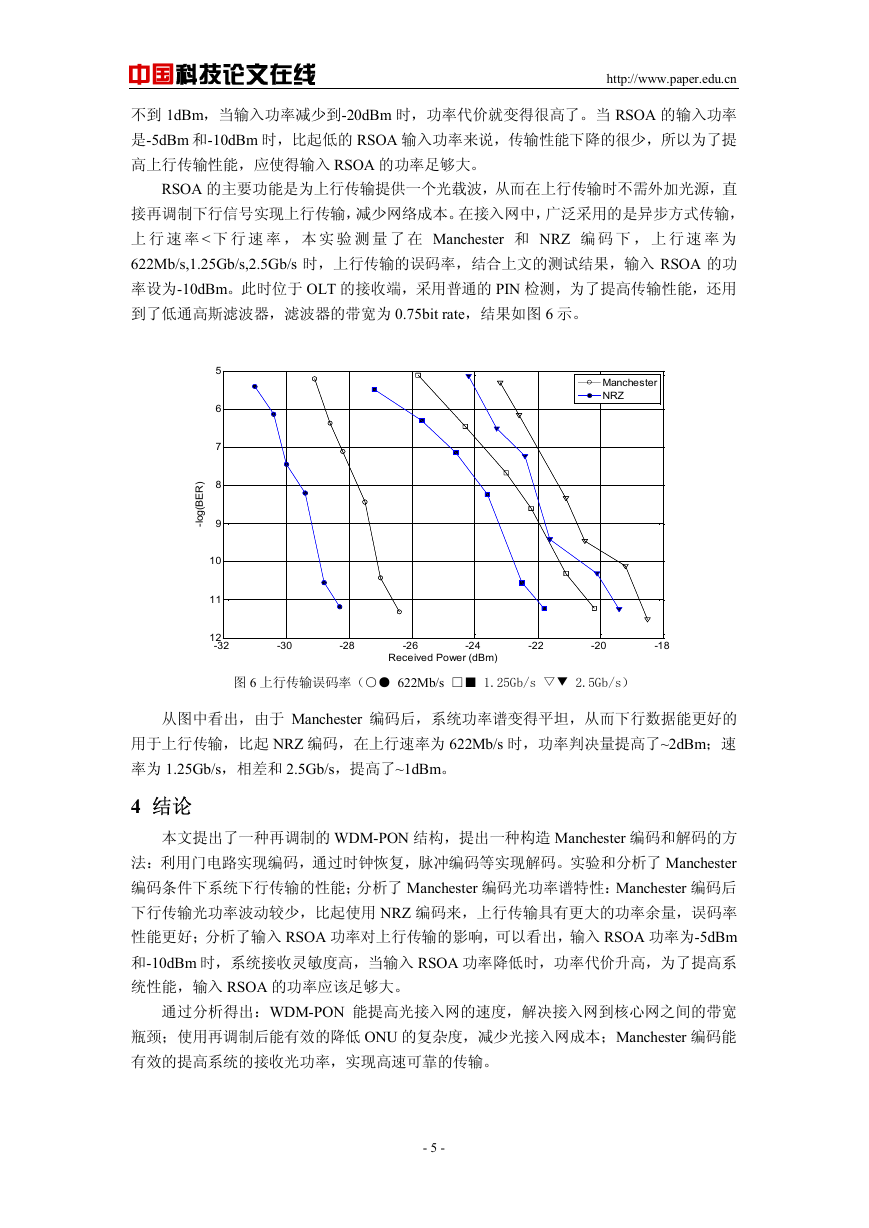 中国科技论文在线 http://www.paper.edu.cn

不到 1dBm，当输入功率减少到-20dBm 时，功率代价就变得很高了。当 RSOA 的输入功率是-5dBm 和-10dBm 时，比起低的 RSOA 输入功率来说，传输性能下降的很少，所以为了提高上行传输性能，应使得输入 RSOA 的功率足够大。

RSOA 的主要功能是为上行传输提供一个光载波，从而在上行传输时不需外加光源，直接再调制下行信号实现上行传输，减少网络成本。在接入网中，广泛采用的是异步方式传输，上行速率<下行速率，本实验测量了在 Manchester 和 NRZ 编码下，上行速率为 622Mb/s,1.25Gb/s,2.5Gb/s 时，上行传输的误码率，结合上文的测试结果，输入 RSOA 的功率设为-10dBm。此时位于 OLT 的接收端，采用普通的 PIN 检测，为了提高传输性能，还用到了低通高斯滤波器，滤波器的带宽为 0.75bit rate，结果如图 6 示。

5
6
7
8
9
10
11
12
-log(BER)
-32 -30 -28 -26 -24 -22 -20 -18
Received Power (dBm)
Manchester
NRZ

图 6 上行传输误码率（○● 622Mb/s □■ 1.25Gb/s ▽▼ 2.5Gb/s）

从图中看出，由于 Manchester 编码后，系统功率谱变得平坦，从而下行数据能更好的用于上行传输，比起 NRZ 编码，在上行速率为 622Mb/s 时，功率判决量提高了~2dBm；速率为 1.25Gb/s，相差和 2.5Gb/s，提高了~1dBm。

4 结论

本文提出了一种再调制的 WDM-PON 结构，提出一种构造 Manchester 编码和解码的方法；利用门电路实现编码，通过时钟恢复，脉冲编码等实现解码。实验和分析了 Manchester 编码条件下系统下行传输的性能；分析了 Manchester 编码光功率谱特性：Manchester 编码后下行传输光功率波动较少，比起使用 NRZ 编码来，上行传输具有更大的功率余量，误码率性能更好；分析了输入 RSOA 功率对上行传输的影响，可以看出，输入 RSOA 功率为-5dBm 和-10dBm 时，系统接收灵敏度高，当输入 RSOA 功率降低时，功率代价升高，为了提高系统性能，输入 RSOA 的功率应该足够大。

通过分析得出：WDM-PON 能提高光接入网的速度，解决接入网到核心网之间的带宽瓶颈；使用再调制后能有效的降低 ONU 的复杂度，减少光接入网成本；Manchester 编码能有效的提高系统的接收光功率，实现高速可靠的传输。

- 5 -